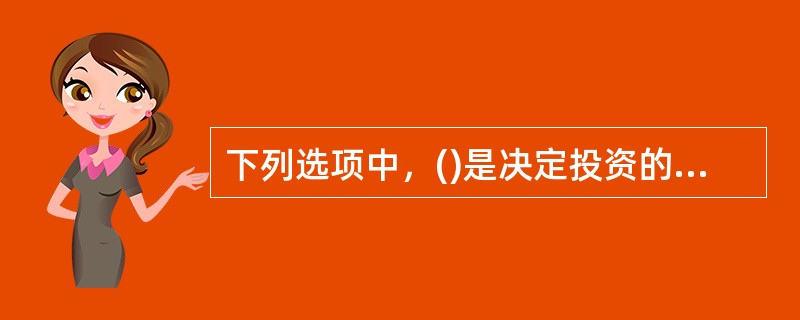 下列选项中，()是决定投资的...